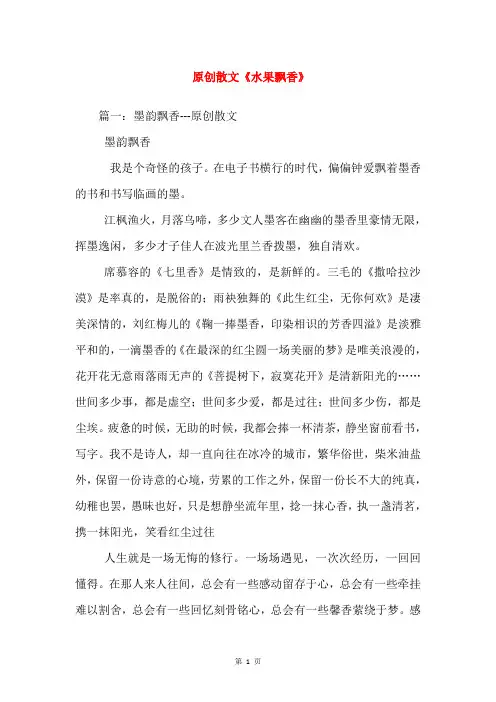 原创散文《水果飘香》

篇一：墨韵飘香---原创散文

墨韵飘香

我是个奇怪的孩子。在电子书横行的时代，偏偏钟爱飘着墨香的书和书写临画的墨。

江枫渔火，月落乌啼，多少文人墨客在幽幽的墨香里豪情无限，挥墨逸闲，多少才子佳人在波光里兰香拨墨，独自清欢。

席慕容的《七里香》是情致的，是新鲜的。三毛的《撒哈拉沙漠》是率真的，是脱俗的；雨袂独舞的《此生红尘，无你何欢》是凄美深情的，刘红梅儿的《鞠一捧墨香，印染相识的芳香四溢》是淡雅平和的，一滴墨香的《在最深的红尘圆一场美丽的梦》是唯美浪漫的，花开花无意雨落雨无声的《菩提树下，寂寞花开》是清新阳光的……世间多少事，都是虚空；世间多少爱，都是过往；世间多少伤，都是尘埃。疲惫的时候，无助的时候，我都会捧一杯清茶，静坐窗前看书，写字。我不是诗人，却一直向往在冰冷的城市，繁华俗世，柴米油盐外，保留一份诗意的心境，劳累的工作之外，保留一份长不大的纯真，幼稚也罢，愚昧也好，只是想静坐流年里，捻一抹心香，执一盏清茗，携一抹阳光，笑看红尘过往

人生就是一场无悔的修行。一场场遇见，一次次经历，一回回懂得。在那人来人往间，总会有一些感动留存于心，总会有一些牵挂难以割舍，总会有一些回忆刻骨铭心，总会有一些馨香萦绕于梦。感

第 1 页